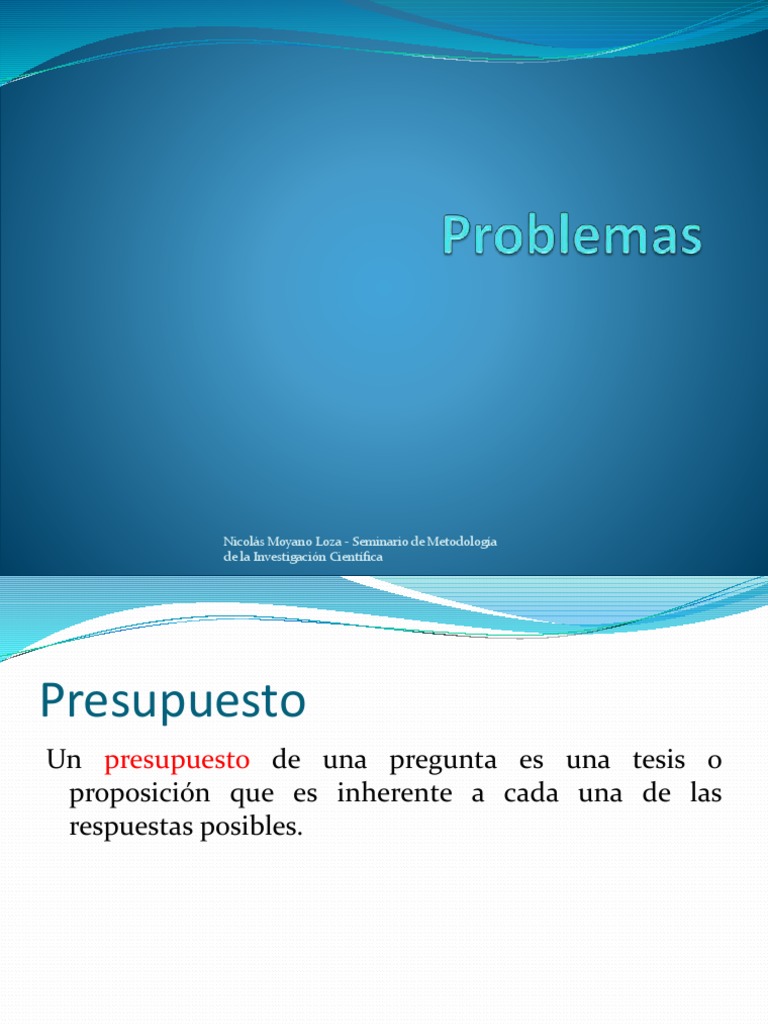 Problemas

Nicolás Moyano Loza - Seminario de Metodología de la Investigación Científica

Presupuesto

Un presupuesto de una pregunta es una tesis o proposición que es inherente a cada una de las respuestas posibles.